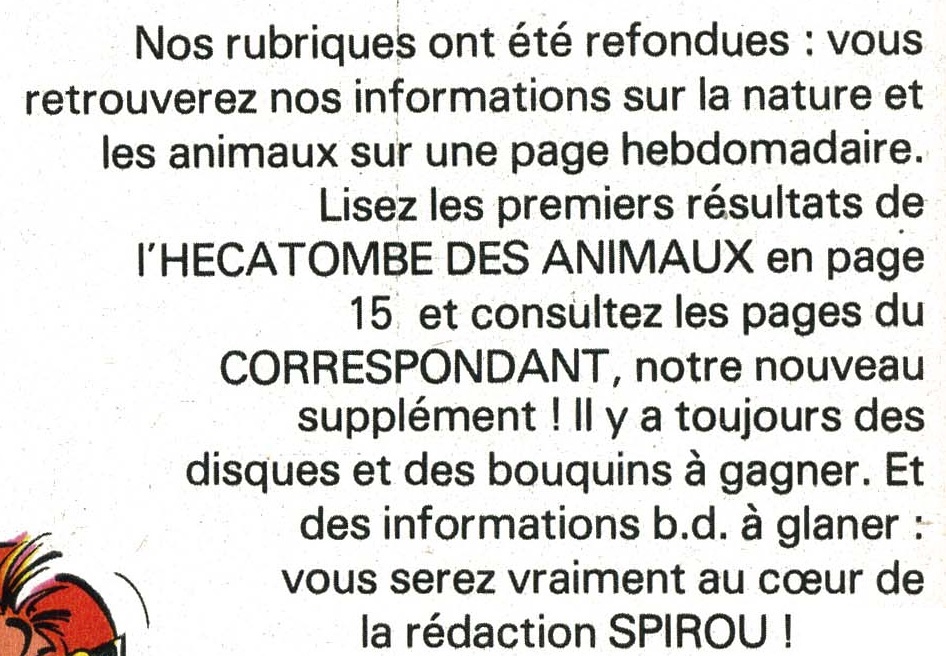 Nos rubriques ont été refondues : vous retrouverez nos informations sur la nature et les animaux sur une page hebdomadaire. Lisez les premiers résultats de l'HECATOMBE DES ANIMAUX en page 15 et consultez les pages du CORRESPONDANT, notre nouveau supplément ! Il y a toujours des disques et des bouquins à gagner. Et des informations b.d. à glaner : vous serez vraiment au cœur de la rédaction SPIROU !